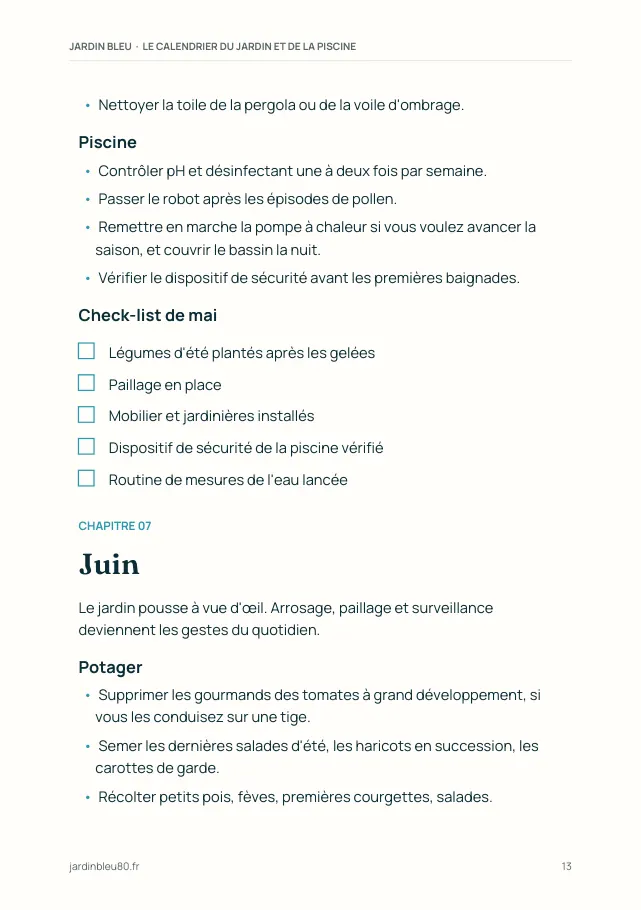 JARDIN BLEU · LE CALENDRIER DU JARDIN ET DE LA PISCINE

• Nettoyer la toile de la pergola ou de la voile d'ombrage.

Piscine

• Contrôler pH et désinfectant une à deux fois par semaine.
• Passer le robot après les épisodes de pollen.
• Remettre en marche la pompe à chaleur si vous voulez avancer la saison, et couvrir le bassin la nuit.
• Vérifier le dispositif de sécurité avant les premières baignades.

Check-list de mai

☐ Légumes d'été plantés après les gelées
☐ Paillage en place
☐ Mobilier et jardinières installés
☐ Dispositif de sécurité de la piscine vérifié
☐ Routine de mesures de l'eau lancée

CHAPITRE 07

Juin

Le jardin pousse à vue d'œil. Arrosage, paillage et surveillance deviennent les gestes du quotidien.

Potager

• Supprimer les gourmands des tomates à grand développement, si vous les conduisez sur une tige.
• Semer les dernières salades d'été, les haricots en succession, les carottes de garde.
• Récolter petits pois, fèves, premières courgettes, salades.

jardinbleu80.fr

13